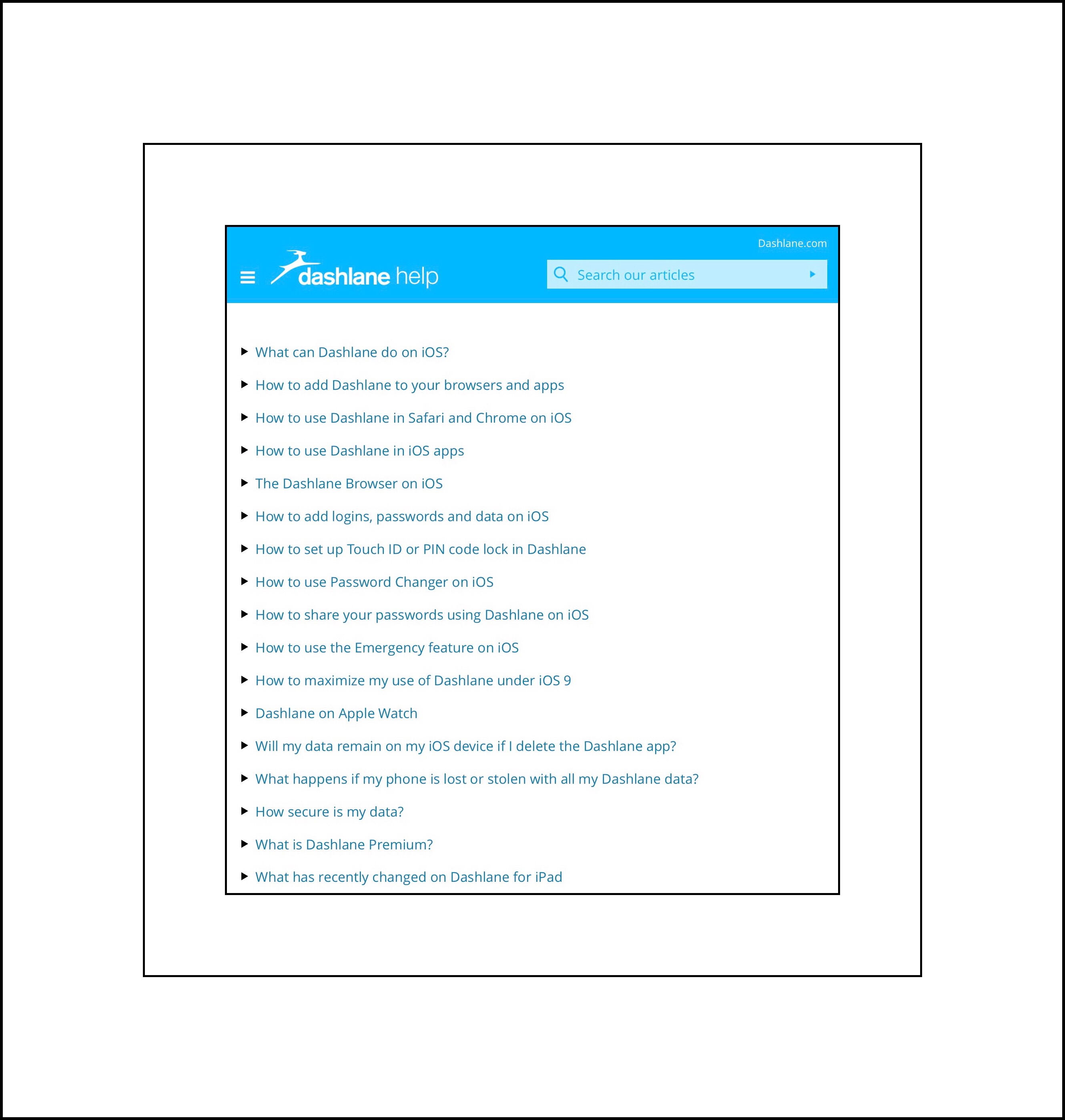 Dashlane.com

dashlane help

Search our articles

What can Dashlane do on iOS?

How to add Dashlane to your browsers and apps

How to use Dashlane in Safari and Chrome on iOS

How to use Dashlane in iOS apps

The Dashlane Browser on iOS

How to add logins, passwords and data on iOS

How to set up Touch ID or PIN code lock in Dashlane

How to use Password Changer on iOS

How to share your passwords using Dashlane on iOS

How to use the Emergency feature on iOS

How to maximize my use of Dashlane under iOS 9

Dashlane on Apple Watch

Will my data remain on my iOS device if I delete the Dashlane app?

What happens if my phone is lost or stolen with all my Dashlane data?

How secure is my data?

What is Dashlane Premium?

What has recently changed on Dashlane for iPad